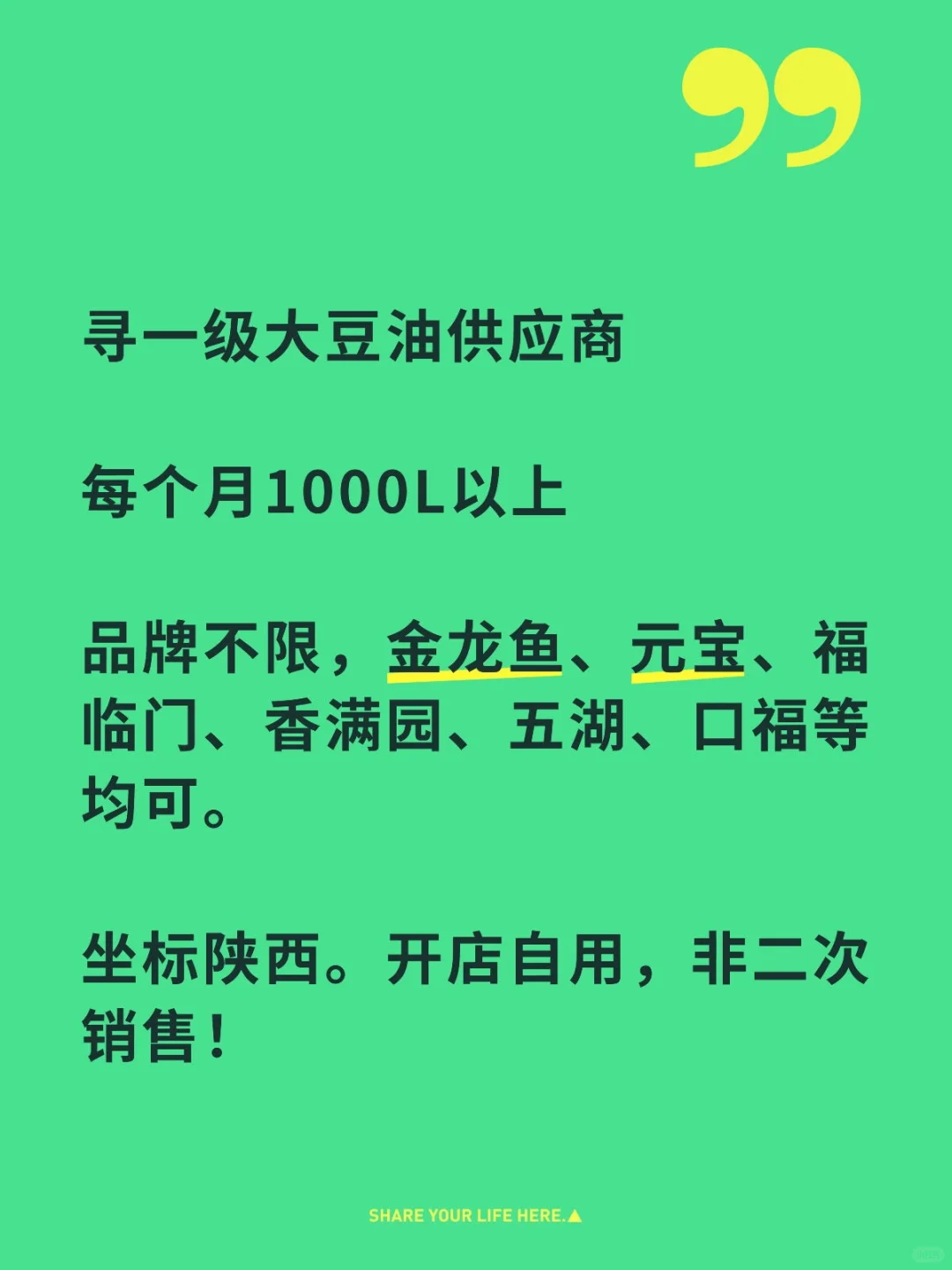 寻一级大豆油供应商

每个月1000L以上

品牌不限，金龙鱼、元宝、福临门、香满园、五湖、口福等均可。

坐标陕西。开店自用，非二次销售！

SHARE YOUR LIFE HERE.▲